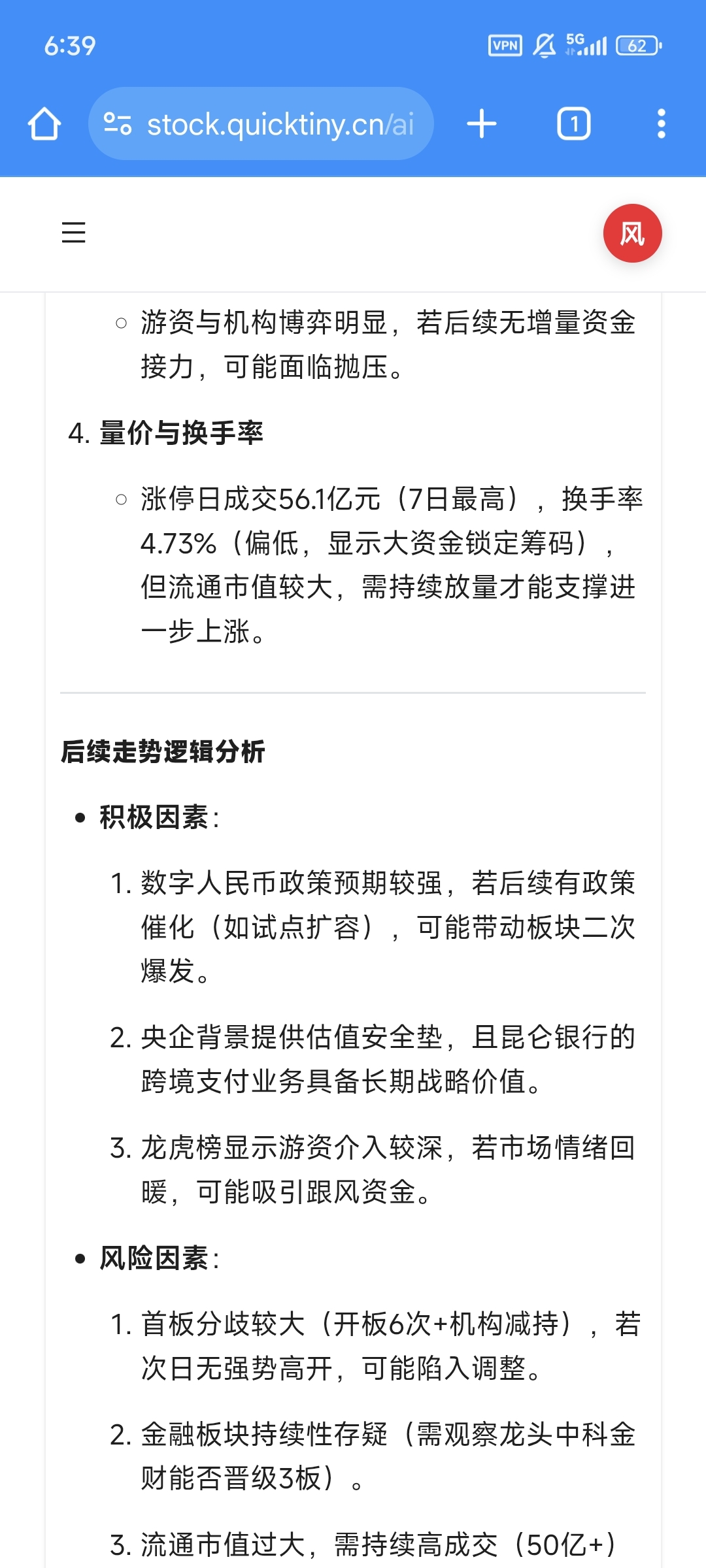 6:39 VPN 5G 62

stock.quicktiny.cn/ai

1

风

○ 游资与机构博弈明显，若后续无增量资金接力，可能面临抛压。

4. 量价与换手率

○ 涨停日成交56.1亿元（7日最高），换手率4.73%（偏低，显示大资金锁定筹码），但流通市值较大，需持续放量才能支撑进一步上涨。

后续走势逻辑分析

• 积极因素：

1. 数字人民币政策预期较强，若后续有政策催化（如试点扩容），可能带动板块二次爆发。

2. 央企背景提供估值安全垫，且昆仑银行的跨境支付业务具备长期战略价值。

3. 龙虎榜显示游资介入较深，若市场情绪回暖，可能吸引跟风资金。

• 风险因素：

1. 首板分歧较大（开板6次+机构减持），若次日无强势高开，可能陷入调整。

2. 金融板块持续性存疑（需观察龙头中科金财能否晋级3板）。

3. 流通市值过大，需持续高成交（50亿+）